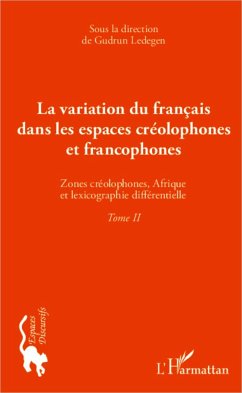 Sous la direction
de Gudrun Ledegen

La variation du français dans les espaces créolophones et francophones

Zones créolophones, Afrique et lexicographie différentielle

Tome II

Espaces Discursifs

L'Harmattan